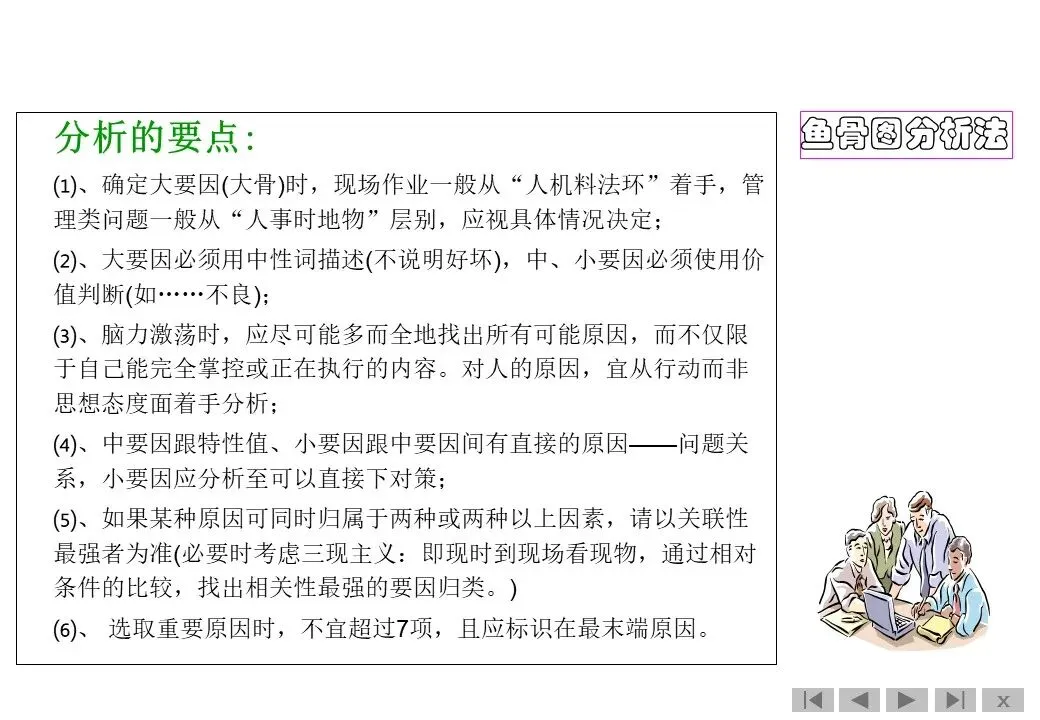 分析的要点:

(1)、确定大要因(大骨)时，现场作业一般从“人机料法环”着手，管理类问题一般从“人事时地物”层别，应视具体情况决定；

(2)、大要因必须用中性词描述(不说明好坏)，中、小要因必须使用价值判断(如……不良)；

(3)、脑力激荡时，应尽可能多而全地找出所有可能原因，而不仅限于自己能完全掌控或正在执行的内容。对人的原因，宜从行动而非思想态度面着手分析；

(4)、中要因跟特性值、小要因跟中要因间有直接的原因——问题关系，小要因应分析至可以直接下对策；

(5)、如果某种原因可同时归属于两种或两种以上因素，请以关联性最强者为准(必要时考虑三现主义：即现时到现场看现物，通过相对条件的比较，找出相关性最强的要因归类。)

(6)、选取重要原因时，不宜超过7项，且应标识在最末端原因。

鱼骨图分析法

x